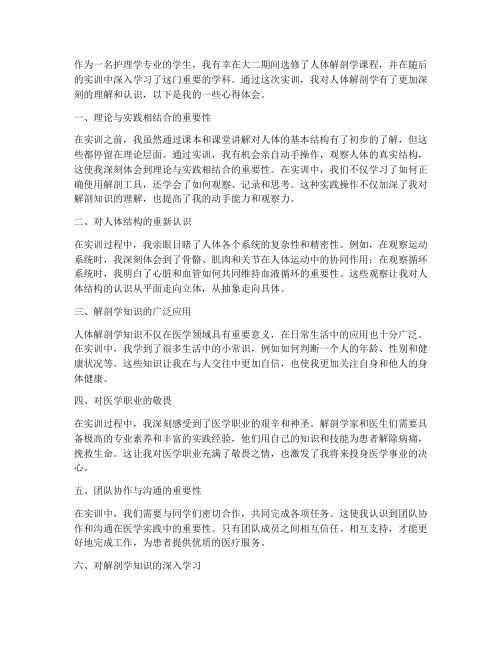 作为一名护理学专业的学生，我有幸在大二期间选修了人体解剖学课程，并在随后的实训中深入学习了这门重要的学科。通过这次实训，我对人体解剖学有了更加深刻的理解和认识，以下是我的一些心得体会。

一、理论与实践相结合的重要性

在实训之前，我虽然通过课本和课堂讲解对人体的基本结构有了初步的了解，但这些都停留在理论层面。通过实训，我有机会亲自动手操作，观察人体的真实结构，这使我深刻体会到理论与实践相结合的重要性。在实训中，我们不仅学习了如何正确使用解剖工具，还学会了如何观察、记录和思考。这种实践操作不仅加深了我对解剖知识的理解，也提高了我的动手能力和观察力。

二、对人体结构的重新认识

在实训过程中，我亲眼目睹了人体各个系统的复杂性和精密性。例如，在观察运动系统时，我深刻体会到了骨骼、肌肉和关节在人体运动中的协同作用；在观察循环系统时，我明白了心脏和血管如何共同维持血液循环的重要性。这些观察让我对人体结构的认识从平面走向立体，从抽象走向具体。

三、解剖学知识的广泛应用

人体解剖学知识不仅在医学领域具有重要意义，在日常生活中的应用也十分广泛。在实训中，我学到了很多生活中的小常识，例如如何判断一个人的年龄、性别和健康状况等。这些知识让我在与人交往中更加自信，也使我更加关注自身和他人的身体健康。

四、对医学职业的敬畏

在实训过程中，我深刻感受到了医学职业的艰辛和神圣。解剖学家和医生们需要具备极高的专业素养和丰富的实践经验，他们用自己的知识和技能为患者解除病痛，挽救生命。这让我对医学职业充满了敬畏之情，也激发了我将来投身医学事业的决心。

五、团队协作与沟通的重要性

在实训中，我们需要与同学们密切合作，共同完成各项任务。这使我认识到团队协作和沟通在医学实践中的重要性。只有团队成员之间相互信任、相互支持，才能更好地完成工作，为患者提供优质的医疗服务。

六、对解剖学知识的深入学习